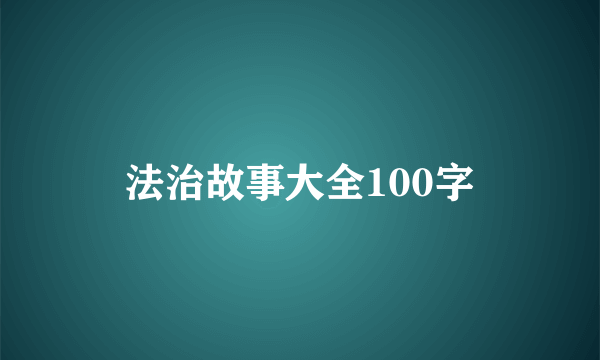 法治故事大全100字